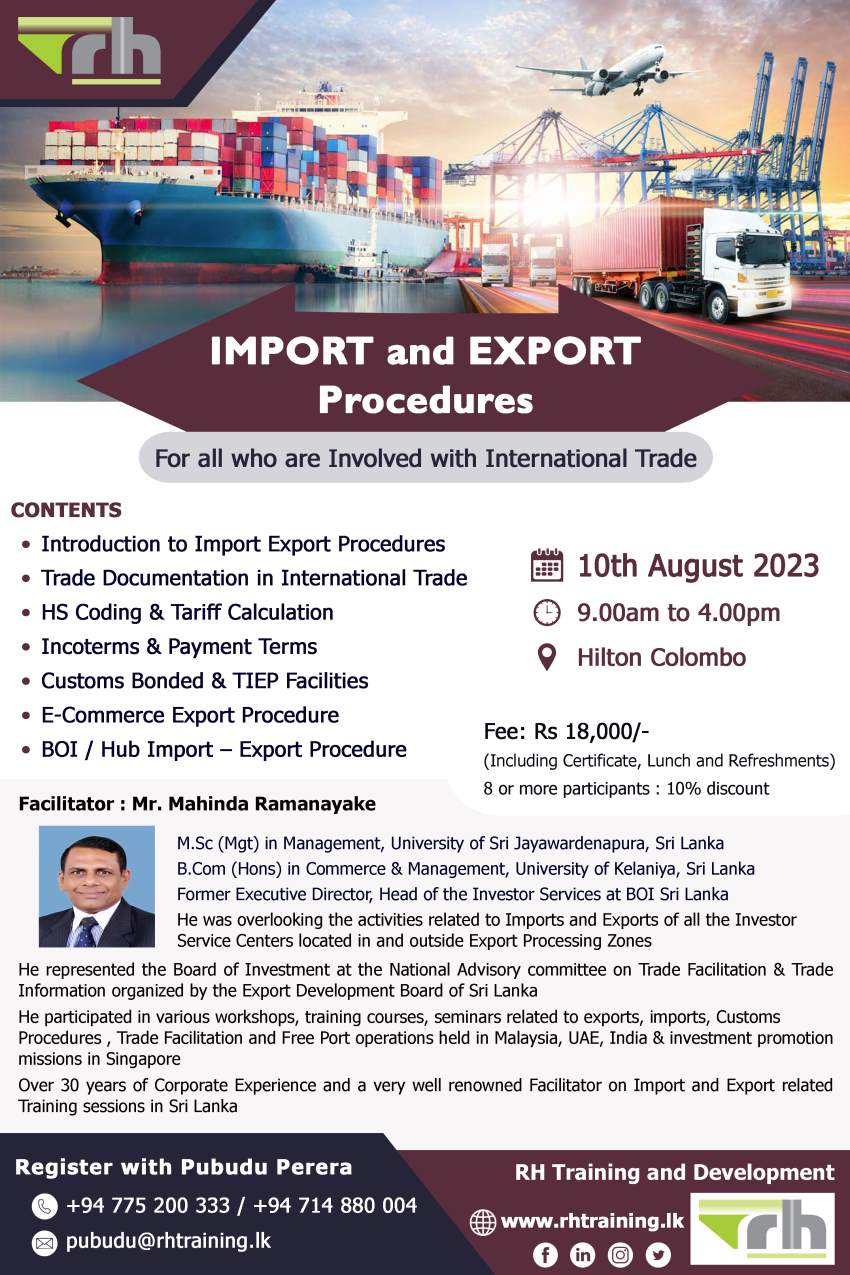 rh

IMPORT and EXPORT Procedures

For all who are Involved with International Trade

CONTENTS

• Introduction to Import Export Procedures
• Trade Documentation in International Trade
• HS Coding & Tariff Calculation
• Incoterms & Payment Terms
• Customs Bonded & TIEP Facilities
• E-Commerce Export Procedure
• BOI / Hub Import – Export Procedure

10th August 2023

9.00am to 4.00pm

Hilton Colombo

Fee: Rs 18,000/-
(Including Certificate, Lunch and Refreshments)
8 or more participants : 10% discount

Facilitator : Mr. Mahinda Ramanayake

M.Sc (Mgt) in Management, University of Sri Jayawardenapura, Sri Lanka
B.Com (Hons) in Commerce & Management, University of Kelaniya, Sri Lanka
Former Executive Director, Head of the Investor Services at BOI Sri Lanka
He was overlooking the activities related to Imports and Exports of all the Investor Service Centers located in and outside Export Processing Zones

He represented the Board of Investment at the National Advisory committee on Trade Facilitation & Trade Information organized by the Export Development Board of Sri Lanka

He participated in various workshops, training courses, seminars related to exports, imports, Customs Procedures , Trade Facilitation and Free Port operations held in Malaysia, UAE, India & investment promotion missions in Singapore

Over 30 years of Corporate Experience and a very well renowned Facilitator on Import and Export related Training sessions in Sri Lanka

Register with Pubudu Perera

+94 775 200 333 / +94 714 880 004

pubudu@rhtraining.lk

RH Training and Development

www.rhtraining.lk

rh